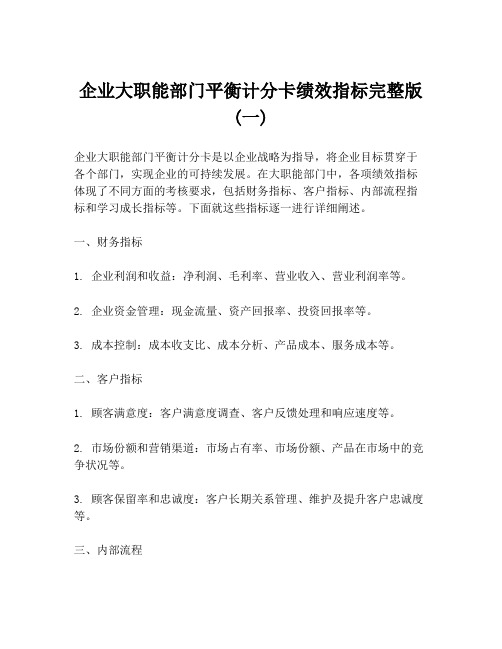 企业大职能部门平衡计分卡绩效指标完整版（一）

企业大职能部门平衡计分卡是以企业战略为指导，将企业目标贯穿于各个部门，实现企业的可持续发展。在大职能部门中，各项绩效指标体现了不同方面的考核要求，包括财务指标、客户指标、内部流程指标和学习成长指标等。下面就这些指标逐一进行详细阐述。

一、财务指标

1. 企业利润和收益：净利润、毛利率、营业收入、营业利润率等。

2. 企业资金管理：现金流量、资产回报率、投资回报率等。

3. 成本控制：成本收支比、成本分析、产品成本、服务成本等。

二、客户指标

1. 顾客满意度：客户满意度调查、客户反馈处理和响应速度等。

2. 市场份额和营销渠道：市场占有率、市场份额、产品在市场中的竞争状况等。

3. 顾客保留率和忠诚度：客户长期关系管理、维护及提升客户忠诚度等。

三、内部流程